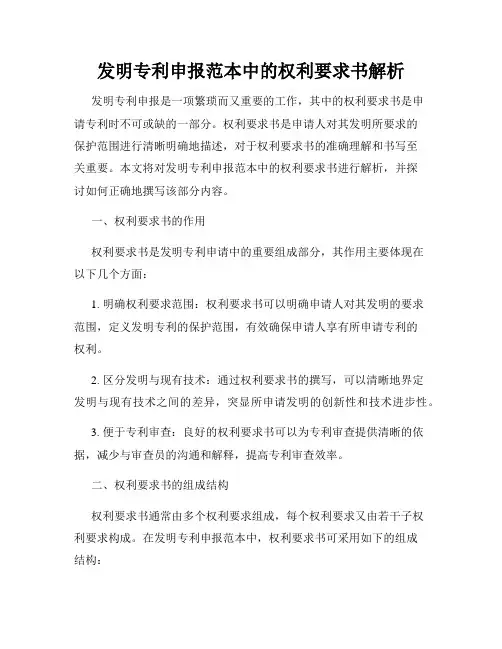 发明专利申报范本中的权利要求书解析

发明专利申报是一项繁琐而又重要的工作，其中的权利要求书是申请专利时不可或缺的一部分。权利要求书是申请人对其发明所要求的保护范围进行清晰明确地描述，对于权利要求书的准确理解和书写至关重要。本文将对发明专利申报范本中的权利要求书进行解析，并探讨如何正确地撰写该部分内容。

一、权利要求书的作用

权利要求书是发明专利申请中的重要组成部分，其作用主要体现在以下几个方面：

1. 明确权利要求范围：权利要求书可以明确申请人对其发明的要求范围，定义发明专利的保护范围，有效确保申请人享有所申请专利的权利。

2. 区分发明与现有技术：通过权利要求书的撰写，可以清晰地界定发明与现有技术之间的差异，突显所申请发明的创新性和技术进步性。

3. 便于专利审查：良好的权利要求书可以为专利审查提供清晰的依据，减少与审查员的沟通和解释，提高专利审查效率。

二、权利要求书的组成结构

权利要求书通常由多个权利要求组成，每个权利要求又由若干子权利要求构成。在发明专利申报范本中，权利要求书可采用如下的组成结构：